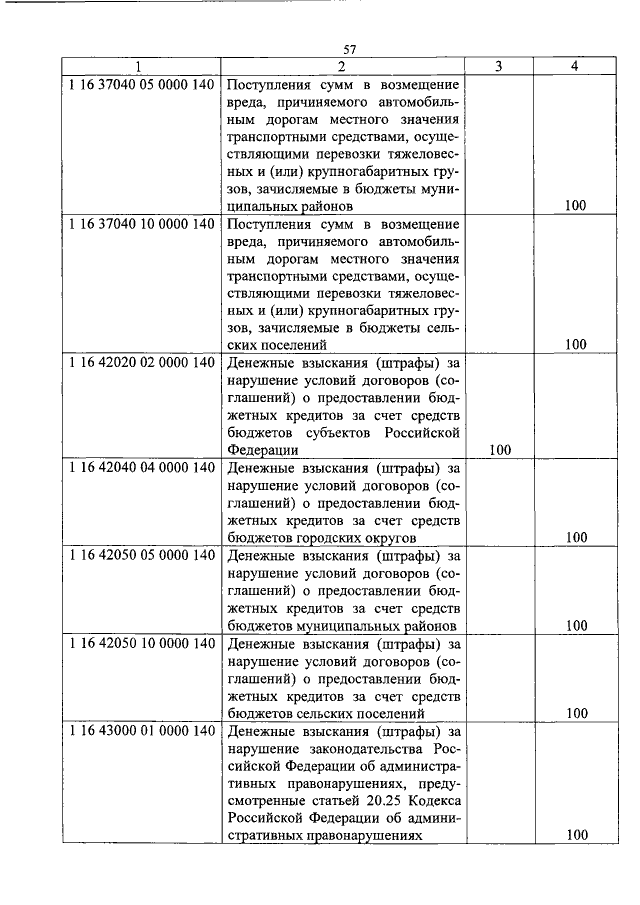 57

| 1 | 2 | 3 | 4 |
|---|---|---|---|
| 1 16 37040 05 0000 140 | Поступления сумм в возмещение вреда, причиняемого автомобильным дорогам местного значения транспортными средствами, осуществляющими перевозки тяжеловесных и (или) крупногабаритных грузов, зачисляемые в бюджеты муниципальных районов | | 100 |
| 1 16 37040 10 0000 140 | Поступления сумм в возмещение вреда, причиняемого автомобильным дорогам местного значения транспортными средствами, осуществляющими перевозки тяжеловесных и (или) крупногабаритных грузов, зачисляемые в бюджеты сельских поселений | | 100 |
| 1 16 42020 02 0000 140 | Денежные взыскания (штрафы) за нарушение условий договоров (соглашений) о предоставлении бюджетных кредитов за счет средств бюджетов субъектов Российской Федерации | 100 | |
| 1 16 42040 04 0000 140 | Денежные взыскания (штрафы) за нарушение условий договоров (соглашений) о предоставлении бюджетных кредитов за счет средств бюджетов городских округов | | 100 |
| 1 16 42050 05 0000 140 | Денежные взыскания (штрафы) за нарушение условий договоров (соглашений) о предоставлении бюджетных кредитов за счет средств бюджетов муниципальных районов | | 100 |
| 1 16 42050 10 0000 140 | Денежные взыскания (штрафы) за нарушение условий договоров (соглашений) о предоставлении бюджетных кредитов за счет средств бюджетов сельских поселений | | 100 |
| 1 16 43000 01 0000 140 | Денежные взыскания (штрафы) за нарушение законодательства Российской Федерации об административных правонарушениях, предусмотренные статьей 20.25 Кодекса Российской Федерации об административных правонарушениях | | 100 |